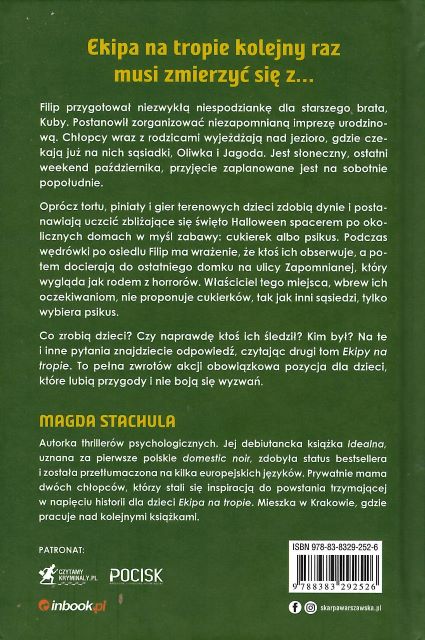 Ekipa na tropie kolejny raz musi zmierzyć się z...

Filip przygotował niezwykłą niespodziankę dla starszego brata, Kuby. Postanowił zorganizować niezapomnianą imprezę urodzinową. Chłopcy wraz z rodzicami wyjeżdżają nad jezioro, gdzie czekają już na nich sąsiadki, Oliwka i Jagoda. Jest słoneczny, ostatni weekend października, przyjęcie zaplanowane jest na sobotnie popołudnie.

Oprócz tortu, piniaty i gier terenowych dzieci zdobią dynie i postanawiają uczcić zbliżające się święto Halloween spacerem po okolicznych domach w myśl zabawy: cukierek albo psikus. Podczas wędrówki po osiedlu Filip ma wrażenie, że ktoś ich obserwuje, a potem docierają do ostatniego domku na ulicy Zapomnianej, który wygląda jak rodem z horrorów. Właściciel tego miejsca, wbrew ich oczekiwaniom, nie proponuje cukierków, tak jak inni sąsiedzi, tylko wybiera psikus.

Co zrobią dzieci? Czy naprawdę ktoś ich śledził? Kim był? Na te i inne pytania znajdziecie odpowiedź, czytając drugi tom Ekipy na tropie. To pełna zwrotów akcji obowiązkowa pozycja dla dzieci, które lubią przygody i nie boją się wyzwań.

MAGDA STACHULA

Autorka thrillerów psychologicznych. Jej debiutancka książka Idealna, uznana za pierwsze polskie domestic noir, zdobyła status bestsellera i została przetłumaczona na kilka europejskich języków. Prywatnie mama dwóch chłopców, którzy stali się inspiracją do powstania trzymającej w napięciu historii dla dzieci Ekipa na tropie. Mieszka w Krakowie, gdzie pracuje nad kolejnymi książkami.

PATRONAT:

CZYTAMY KRYMINAŁY.PL

POCISK

inbook.pl

ISBN 978-83-8329-252-6

9 788383 292526

skarpawarszawska.pl